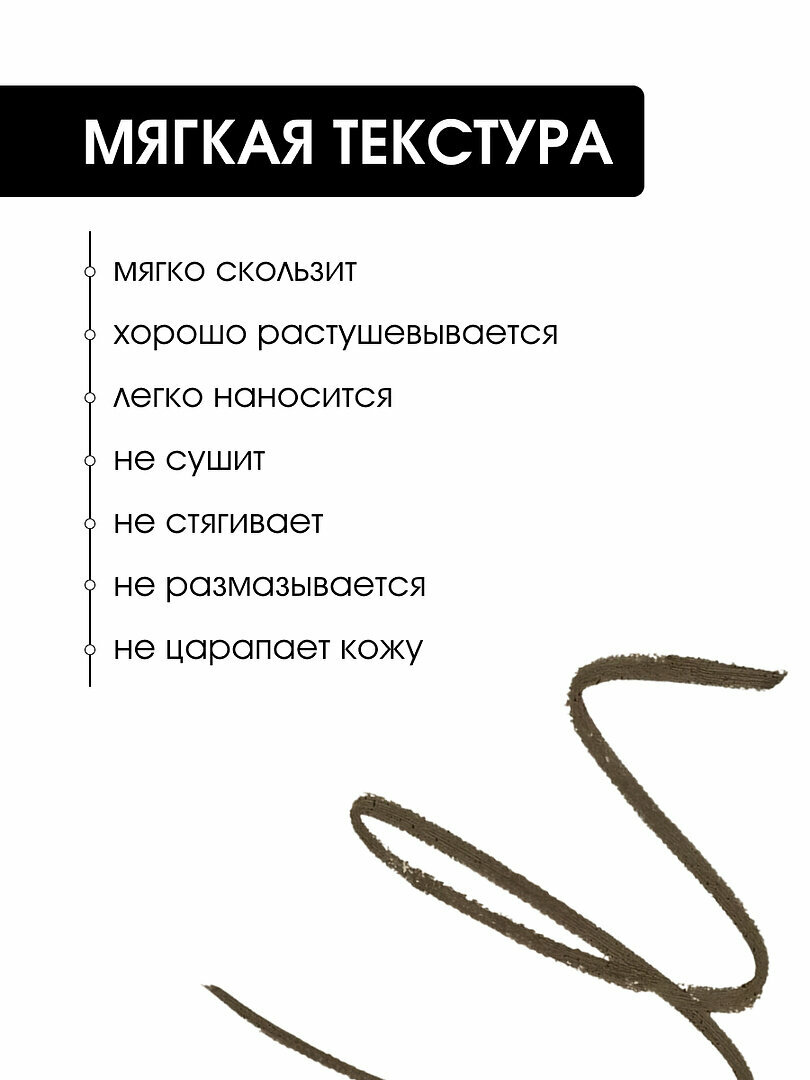 МЯГКАЯ ТЕКСТУРА

мягко скользит

хорошо растушевывается

легко наносится

не сушит

не стягивает

не размазывается

не царапает кожу